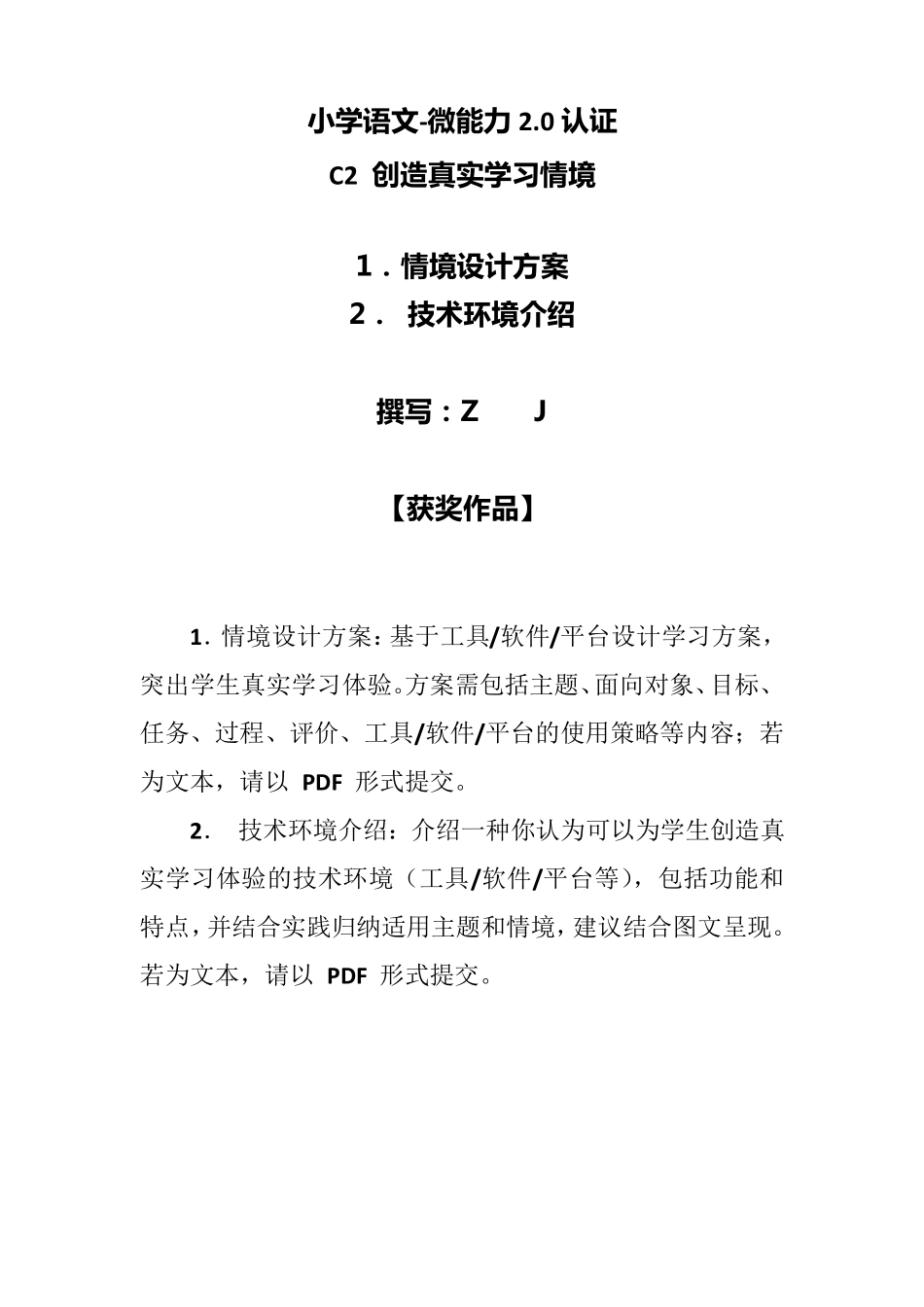 小学语文-微能力 2.0 认证

C2 创造真实学习情境

1．情境设计方案

2． 技术环境介绍

撰写：Z J

【获奖作品】

1. 情境设计方案：基于工具/软件/平台设计学习方案，突出学生真实学习体验。方案需包括主题、面向对象、目标、任务、过程、评价、工具/软件/平台的使用策略等内容；若为文本，请以 PDF 形式提交。

2. 技术环境介绍：介绍一种你认为可以为学生创造真实学习体验的技术环境（工具/软件/平台等），包括功能和特点，并结合实践归纳适用主题和情境，建议结合图文呈现。若为文本，请以 PDF 形式提交。